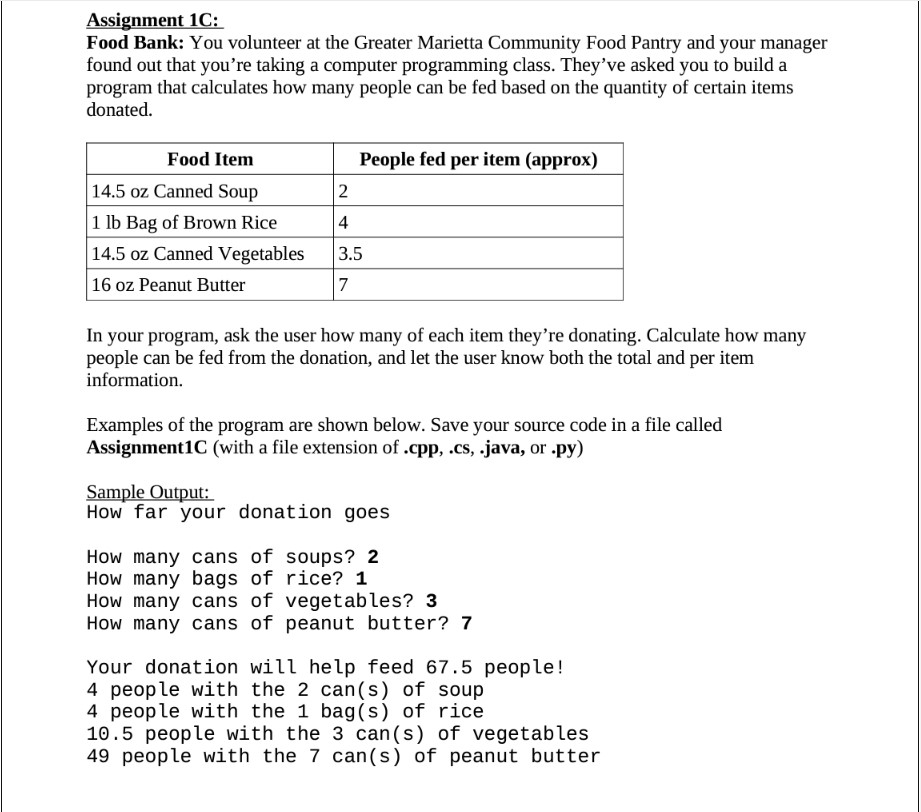 Assignment 1C:
Food Bank: You volunteer at the Greater Marietta Community Food Pantry and your manager found out that you're taking a computer programming class. They've asked you to build a program that calculates how many people can be fed based on the quantity of certain items donated.

| Food Item | People fed per item (approx) |
|---|---|
| 14.5 oz Canned Soup | 2 |
| 1 lb Bag of Brown Rice | 4 |
| 14.5 oz Canned Vegetables | 3.5 |
| 16 oz Peanut Butter | 7 |

In your program, ask the user how many of each item they're donating. Calculate how many people can be fed from the donation, and let the user know both the total and per item information.

Examples of the program are shown below. Save your source code in a file called Assignment1C (with a file extension of .cpp, .cs, .java, or .py)

Sample Output:
How far your donation goes

How many cans of soups? 2
How many bags of rice? 1
How many cans of vegetables? 3
How many cans of peanut butter? 7

Your donation will help feed 67.5 people!
4 people with the 2 can(s) of soup
4 people with the 1 bag(s) of rice
10.5 people with the 3 can(s) of vegetables
49 people with the 7 can(s) of peanut butter